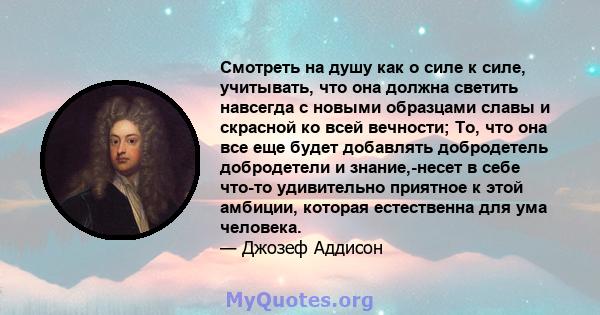 Смотреть на душу как о силе к силе, учитывать, что она должна светить навсегда с новыми образцами славы и скрасной ко всей вечности; То, что она все еще будет добавлять добродетель добродетели и знание,-несет в себе что-то удивительно приятное к этой амбиции, которая естественна для ума человека.
— Джозеф Аддисон

MyQuotes.org